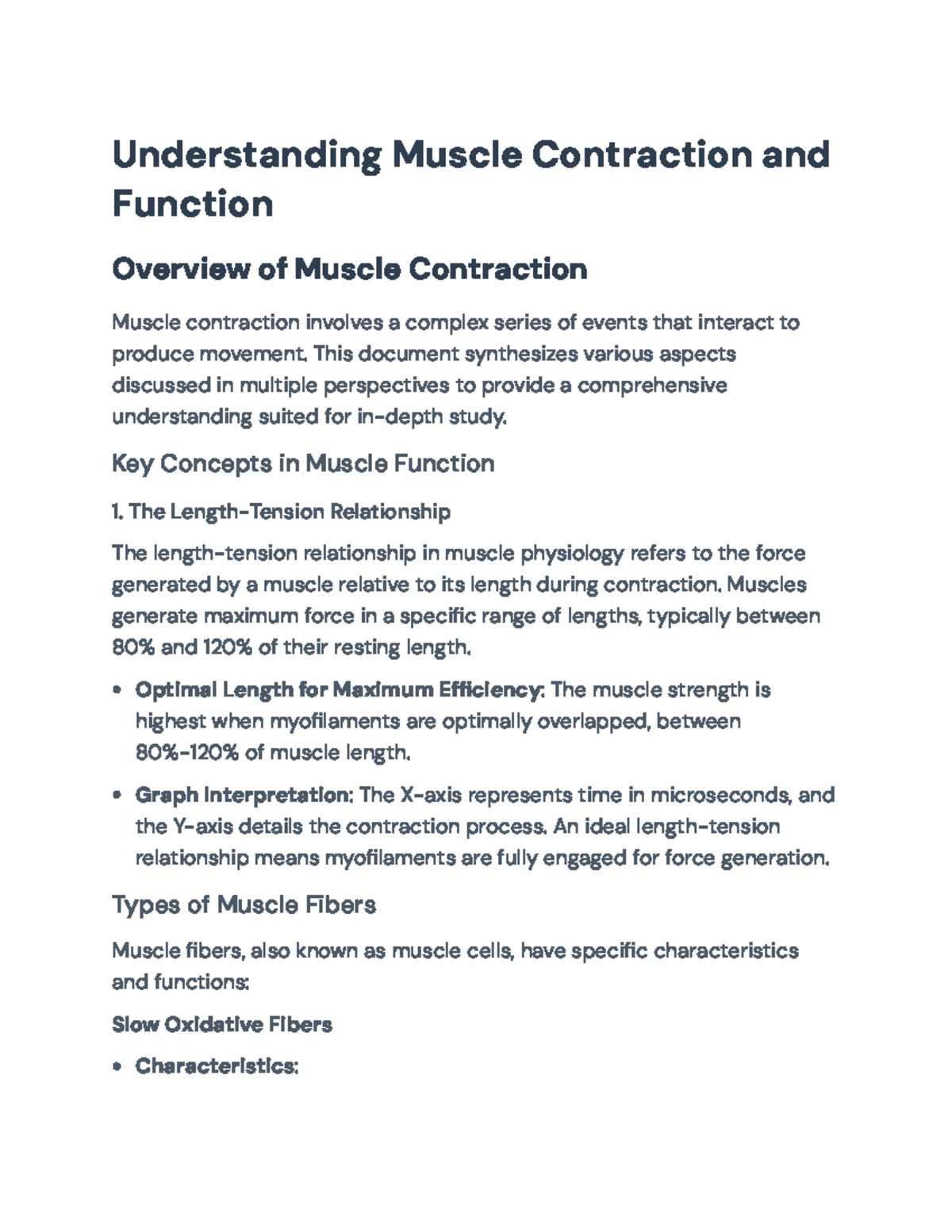 Understanding Muscle Contraction and Function

Overview of Muscle Contraction

Muscle contraction involves a complex series of events that interact to produce movement. This document synthesizes various aspects discussed in multiple perspectives to provide a comprehensive understanding suited for in-depth study.

Key Concepts in Muscle Function

1. The Length-Tension Relationship

The length-tension relationship in muscle physiology refers to the force generated by a muscle relative to its length during contraction. Muscles generate maximum force in a specific range of lengths, typically between 80% and 120% of their resting length.

• Optimal Length for Maximum Efficiency: The muscle strength is highest when myofilaments are optimally overlapped, between 80%-120% of muscle length.

• Graph Interpretation: The X-axis represents time in microseconds, and the Y-axis details the contraction process. An ideal length-tension relationship means myofilaments are fully engaged for force generation.

Types of Muscle Fibers

Muscle fibers, also known as muscle cells, have specific characteristics and functions:

Slow Oxidative Fibers

• Characteristics: